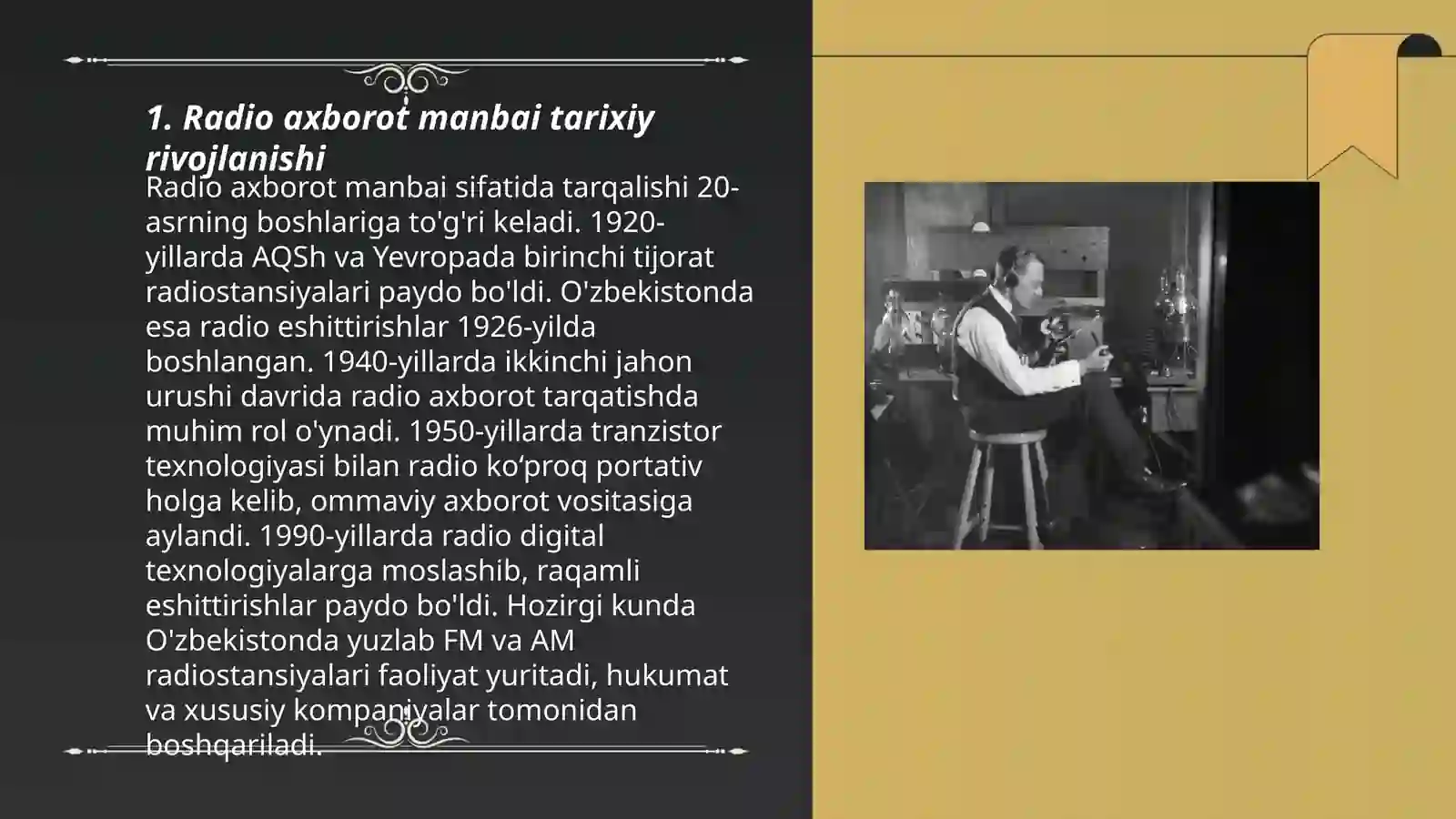 1. Radio axborot manbai tarixiy rivojlanishi

Radio axborot manbai sifatida tarqalishi 20-asrning boshlariga to'g'ri keladi. 1920-yillarda AQSh va Yevropada birinchi tijorat radiostansiyalari paydo bo'ldi. O'zbekistonda esa radio eshittirishlar 1926-yilda boshlangan. 1940-yillarda ikkinchi jahon urushi davrida radio axborot tarqatishda muhim rol o'ynadi. 1950-yillarda tranzistor texnologiyasi bilan radio ko‘proq portativ holga kelib, ommaviy axborot vositasiga aylandi. 1990-yillarda radio digital texnologiyalarga moslashib, raqamli eshittirishlar paydo bo'ldi. Hozirgi kunda O'zbekistonda yuzlab FM va AM radiostansiyalari faoliyat yuritadi, hukumat va xususiy kompaniyalar tomonidan boshqariladi.